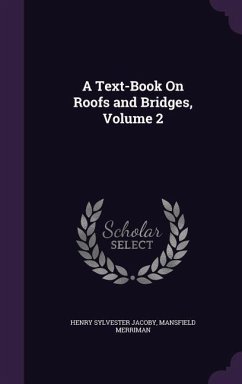 A Text-Book On Roofs and Bridges, Volume 2

Scholar SELECT

HENRY SYLVESTER JACOBY, MANSFIELD MERRIMAN